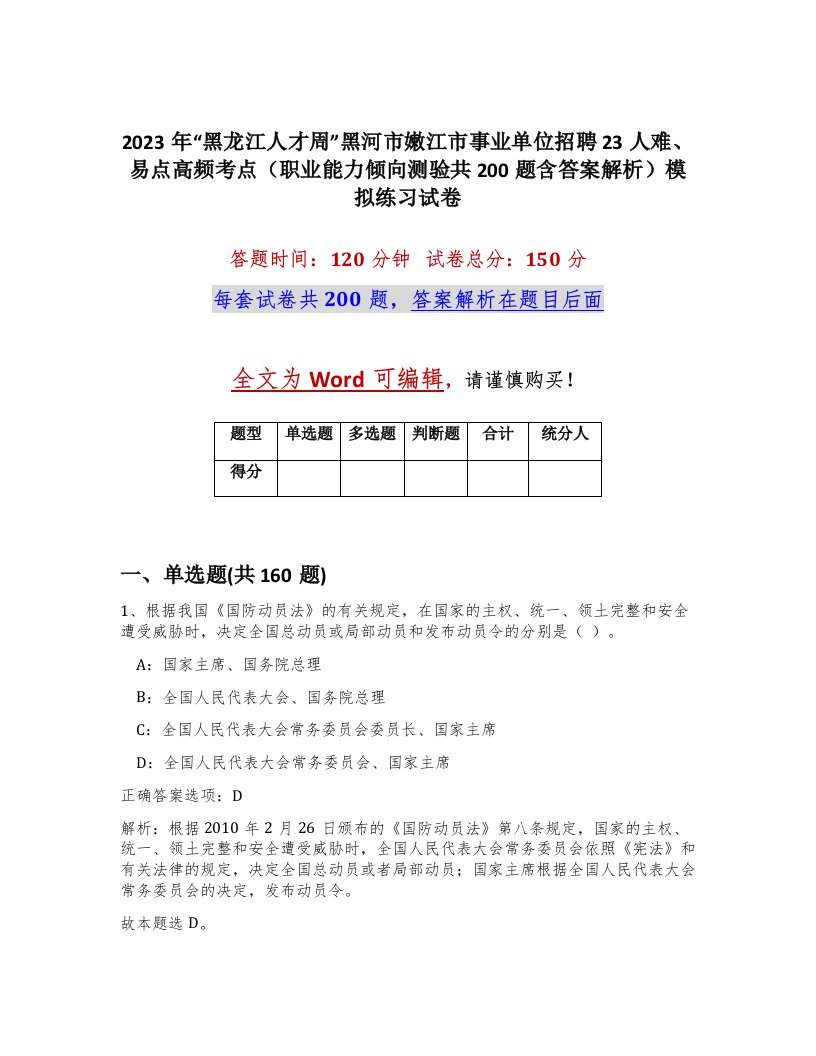 2023 年“黑龙江人才周”黑河市嫩江市事业单位招聘 23 人难、易点高频考点（职业能力倾向测验共 200 题含答案解析）模拟练习试卷

答题时间：120 分钟 试卷总分：150 分

每套试卷共 200 题，答案解析在题目后面

全文为 Word 可编辑，请谨慎购买！

| 题型 | 单选题 | 多选题 | 判断题 | 合计 | 统分人 |
|---|---|---|---|---|---|
| 得分 | | | | | |

一、单选题(共 160 题)

1、根据我国《国防动员法》的有关规定，在国家的主权、统一、领土完整和安全遭受威胁时，决定全国总动员或局部动员和发布动员令的分别是（ ）。

A：国家主席、国务院总理

B：全国人民代表大会、国务院总理

C：全国人民代表大会常务委员会委员长、国家主席

D：全国人民代表大会常务委员会、国家主席

正确答案选项：D

解析：根据 2010 年 2 月 26 日颁布的《国防动员法》第八条规定，国家的主权、统一、领土完整和安全遭受威胁时，全国人民代表大会常务委员会依照《宪法》和有关法律的规定，决定全国总动员或者局部动员；国家主席根据全国人民代表大会常务委员会的决定，发布动员令。

故本题选 D。